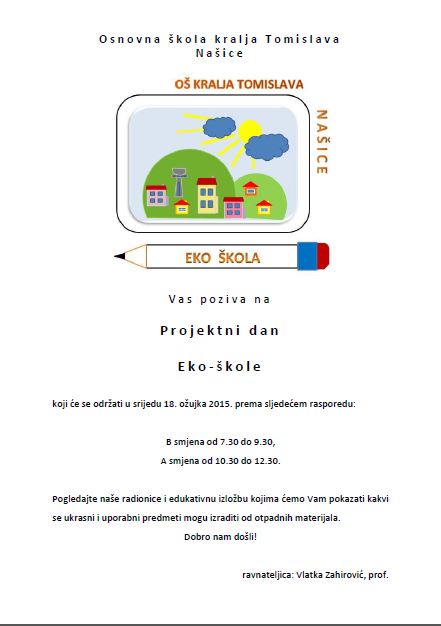 Osnovna škola kralja Tomislava
Našice

OŠ KRALJA TOMISLAVA

NAŠICE

EKO ŠKOLA

Vas poziva na

Projektni dan

Eko-škole

koji će se održati u srijedu 18. ožujka 2015. prema sljedećem rasporedu:

B smjena od 7.30 do 9.30,
A smjena od 10.30 do 12.30.

Pogledajte naše radionice i edukativnu izložbu kojima ćemo Vam pokazati kakvi se ukrasni i uporabni predmeti mogu izraditi od otpadnih materijala.
Dobro nam došli!

ravnateljica: Vlatka Zahirović, prof.